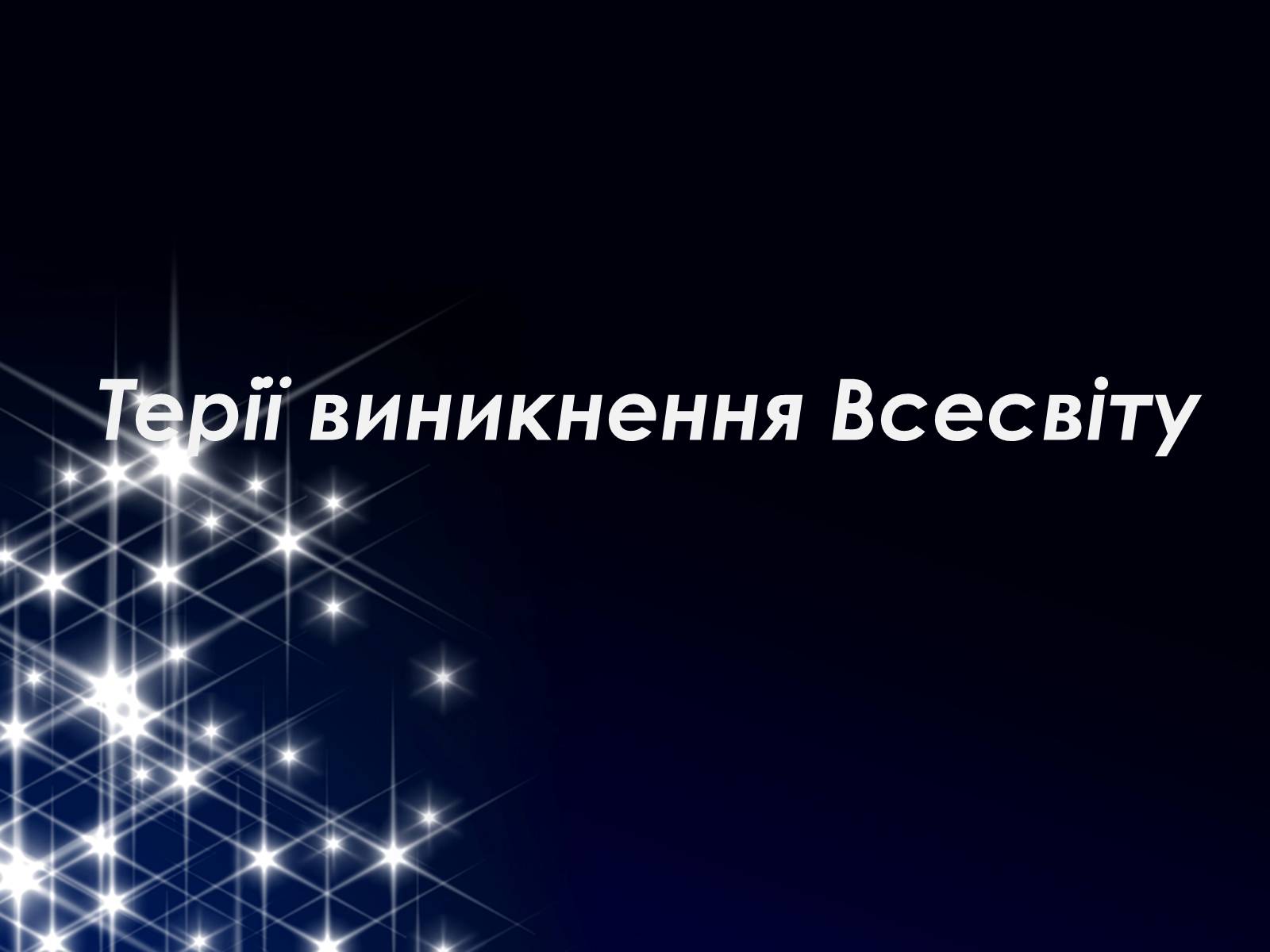 Терії виникнення Всесвіту